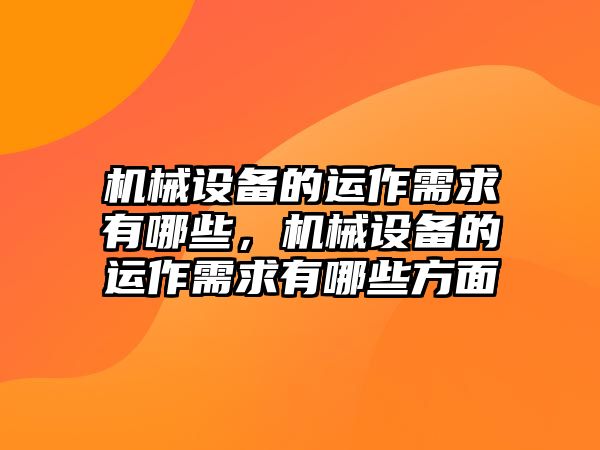 机械设备的运作需求有哪些，机械设备的运作需求有哪些方面